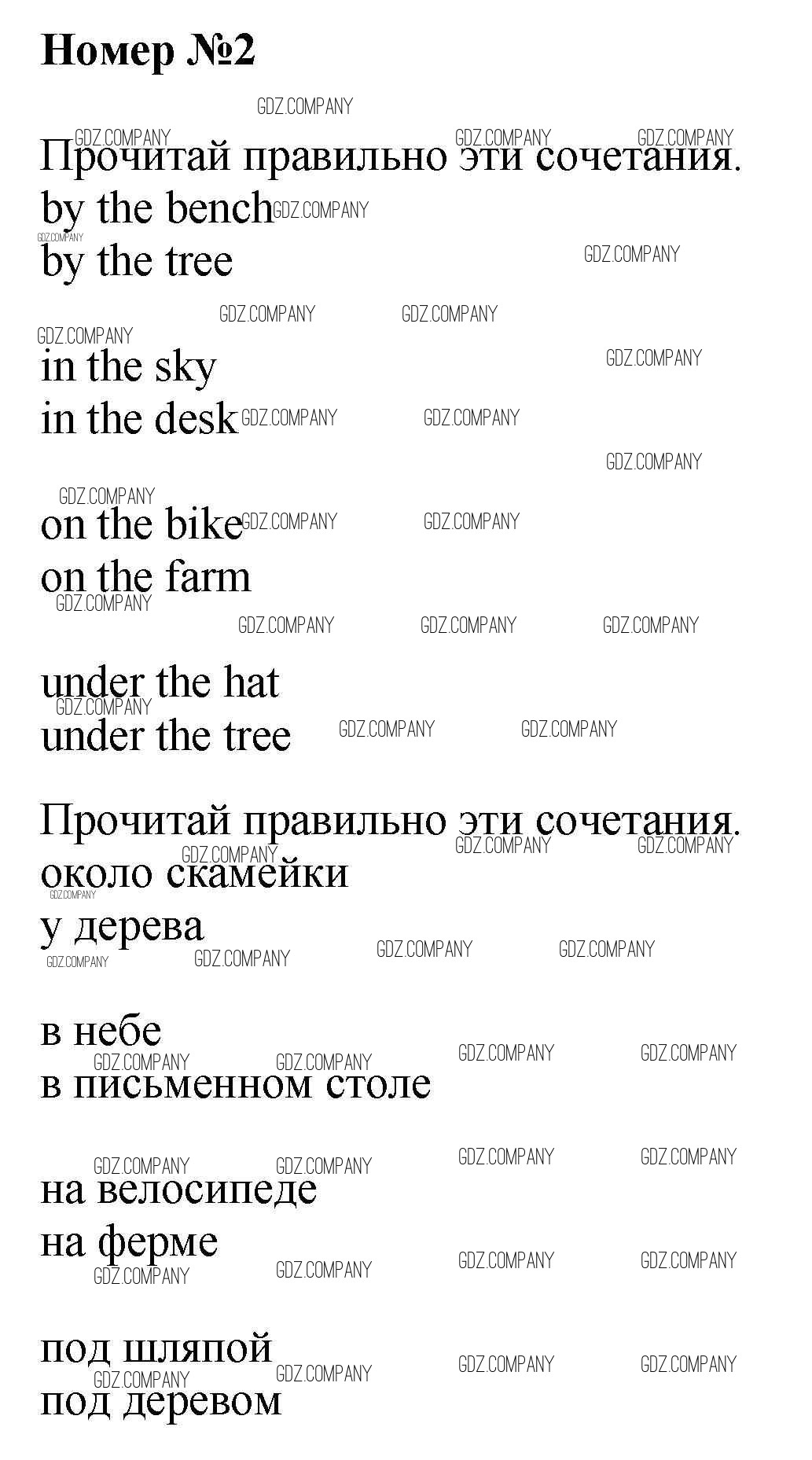 Номер №2

Прочитай правильно эти сочетания.
by the bench
by the tree

in the sky
in the desk

on the bike
on the farm

under the hat
under the tree

Прочитай правильно эти сочетания.
около скамейки
у дерева

в небе
в письменном столе

на велосипеде
на ферме

под шляпой
под деревом

GDZ.COMPANY